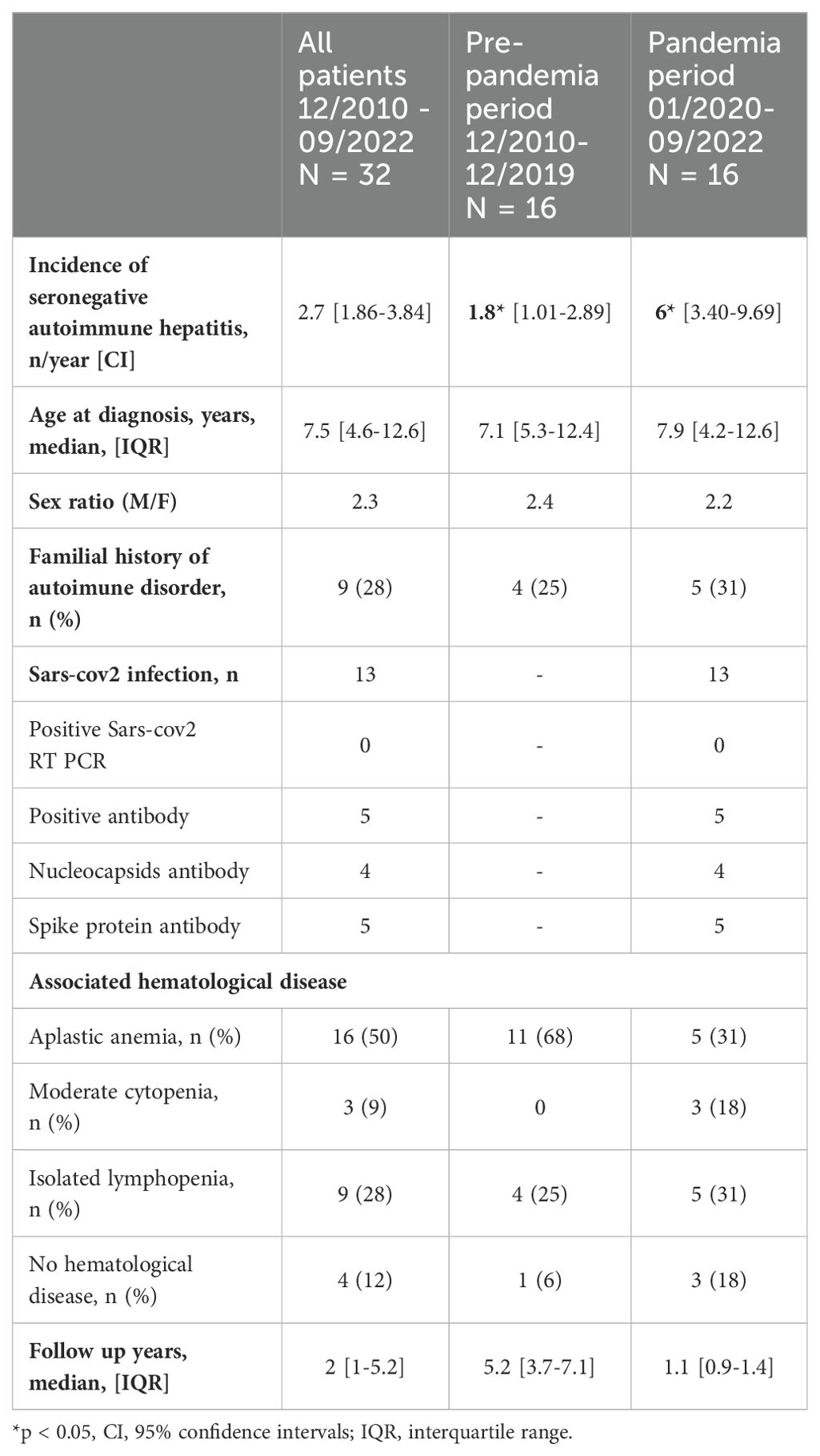 | | All patients 12/2010 - 09/2022 N = 32 | Pre-pandemia period 12/2010-12/2019 N = 16 | Pandemia period 01/2020-09/2022 N = 16 |
|---|---|---|---|
| **Incidence of seronegative autoimmune hepatitis, n/year [CI]** | 2.7 [1.86-3.84] | **1.8*** [1.01-2.89] | **6*** [3.40-9.69] |
| **Age at diagnosis, years, median, [IQR]** | 7.5 [4.6-12.6] | 7.1 [5.3-12.4] | 7.9 [4.2-12.6] |
| **Sex ratio (M/F)** | 2.3 | 2.4 | 2.2 |
| **Familial history of autoimune disorder, n (%)** | 9 (28) | 4 (25) | 5 (31) |
| **Sars-cov2 infection, n** | 13 | - | 13 |
| Positive Sars-cov2 RT PCR | 0 | - | 0 |
| Positive antibody | 5 | - | 5 |
| Nucleocapsids antibody | 4 | - | 4 |
| Spike protein antibody | 5 | - | 5 |
| **Associated hematological disease** | | | |
| Aplastic anemia, n (%) | 16 (50) | 11 (68) | 5 (31) |
| Moderate cytopenia, n (%) | 3 (9) | 0 | 3 (18) |
| Isolated lymphopenia, n (%) | 9 (28) | 4 (25) | 5 (31) |
| No hematological disease, n (%) | 4 (12) | 1 (6) | 3 (18) |
| **Follow up years, median, [IQR]** | 2 [1-5.2] | 5.2 [3.7-7.1] | 1.1 [0.9-1.4] |

*p < 0.05, CI, 95% confidence intervals; IQR, interquartile range.